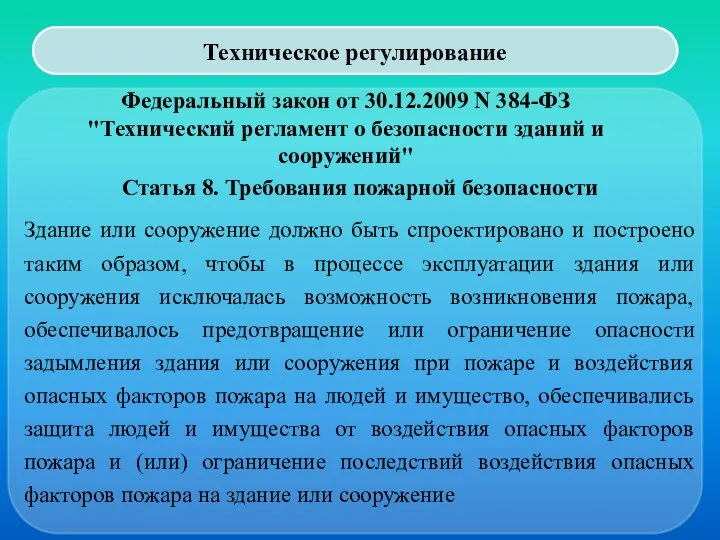 Техническое регулирование

Федеральный закон от 30.12.2009 N 384-ФЗ "Технический регламент о безопасности зданий и сооружений"

Статья 8. Требования пожарной безопасности

Здание или сооружение должно быть спроектировано и построено таким образом, чтобы в процессе эксплуатации здания или сооружения исключалась возможность возникновения пожара, обеспечивалось предотвращение или ограничение опасности задымления здания или сооружения при пожаре и воздействия опасных факторов пожара на людей и имущество, обеспечивались защита людей и имущества от воздействия опасных факторов пожара и (или) ограничение последствий воздействия опасных факторов пожара на здание или сооружение